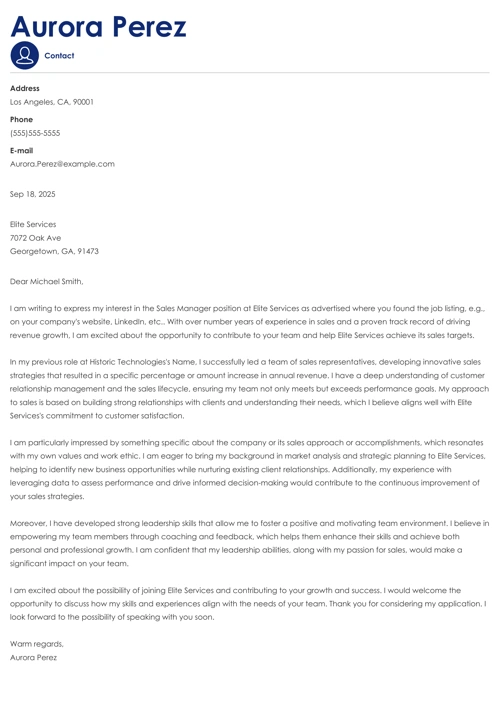 Aurora Perez

Contact

Address
Los Angeles, CA, 90001

Phone
(555)555-5555

E-mail
Aurora.Perez@example.com

Sep 18, 2025

Elite Services
7072 Oak Ave
Georgetown, GA, 91473

Dear Michael Smith,

I am writing to express my interest in the Sales Manager position at Elite Services as advertised where you found the job listing, e.g., on your company's website, LinkedIn, etc.. With over number years of experience in sales and a proven track record of driving revenue growth, I am excited about the opportunity to contribute to your team and help Elite Services achieve its sales targets.

In my previous role at Historic Technologies's Name, I successfully led a team of sales representatives, developing innovative sales strategies that resulted in a specific percentage or amount increase in annual revenue. I have a deep understanding of customer relationship management and the sales lifecycle, ensuring my team not only meets but exceeds performance goals. My approach to sales is based on building strong relationships with clients and understanding their needs, which I believe aligns well with Elite Services's commitment to customer satisfaction.

I am particularly impressed by something specific about the company or its sales approach or accomplishments, which resonates with my own values and work ethic. I am eager to bring my background in market analysis and strategic planning to Elite Services, helping to identify new business opportunities while nurturing existing client relationships. Additionally, my experience with leveraging data to assess performance and drive informed decision-making would contribute to the continuous improvement of your sales strategies.

Moreover, I have developed strong leadership skills that allow me to foster a positive and motivating team environment. I believe in empowering my team members through coaching and feedback, which helps them enhance their skills and achieve both personal and professional growth. I am confident that my leadership abilities, along with my passion for sales, would make a significant impact on your team.

I am excited about the possibility of joining Elite Services and contributing to your growth and success. I would welcome the opportunity to discuss how my skills and experiences align with the needs of your team. Thank you for considering my application. I look forward to the possibility of speaking with you soon.

Warm regards,
Aurora Perez